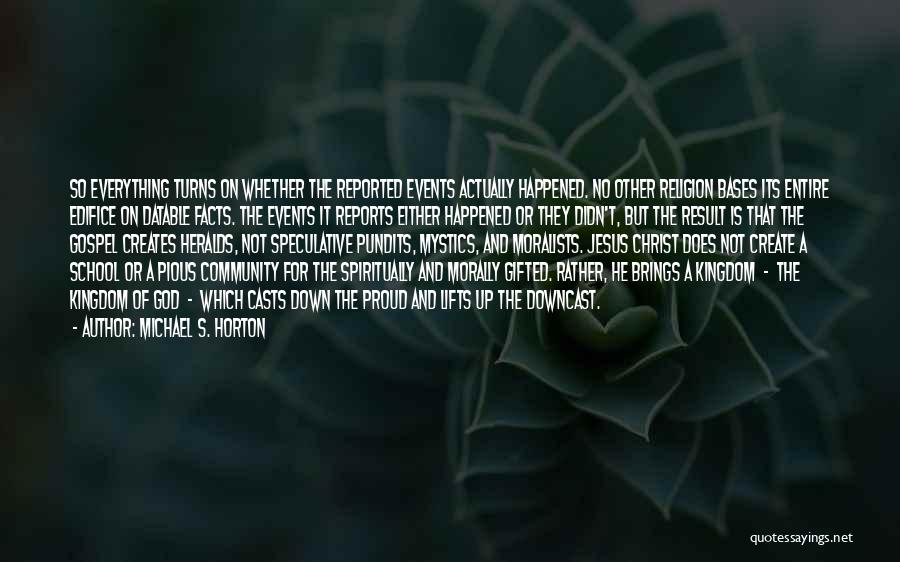 SO EVERYTHING TURNS ON WHETHER THE REPORTED EVENTS ACTUALLY HAPPENED. NO OTHER RELIGION BASES ITS ENTIRE EDIFICE ON DATABLE FACTS. THE EVENTS IT REPORTS EITHER HAPPENED OR THEY DIDN'T, BUT THE RESULT IS THAT THE GOSPEL CREATES HERALDS, NOT SPECULATIVE PUNDITS, MYSTICS, AND MORALISTS. JESUS CHRIST DOES NOT CREATE A SCHOOL OR A PIOUS COMMUNITY FOR THE SPIRITUALLY AND MORALLY GIFTED. RATHER, HE BRINGS A KINGDOM - THE KINGDOM OF GOD - WHICH CASTS DOWN THE PROUD AND LIFTS UP THE DOWNCAST.

- AUTHOR: MICHAEL S. HORTON

quotessayings.net